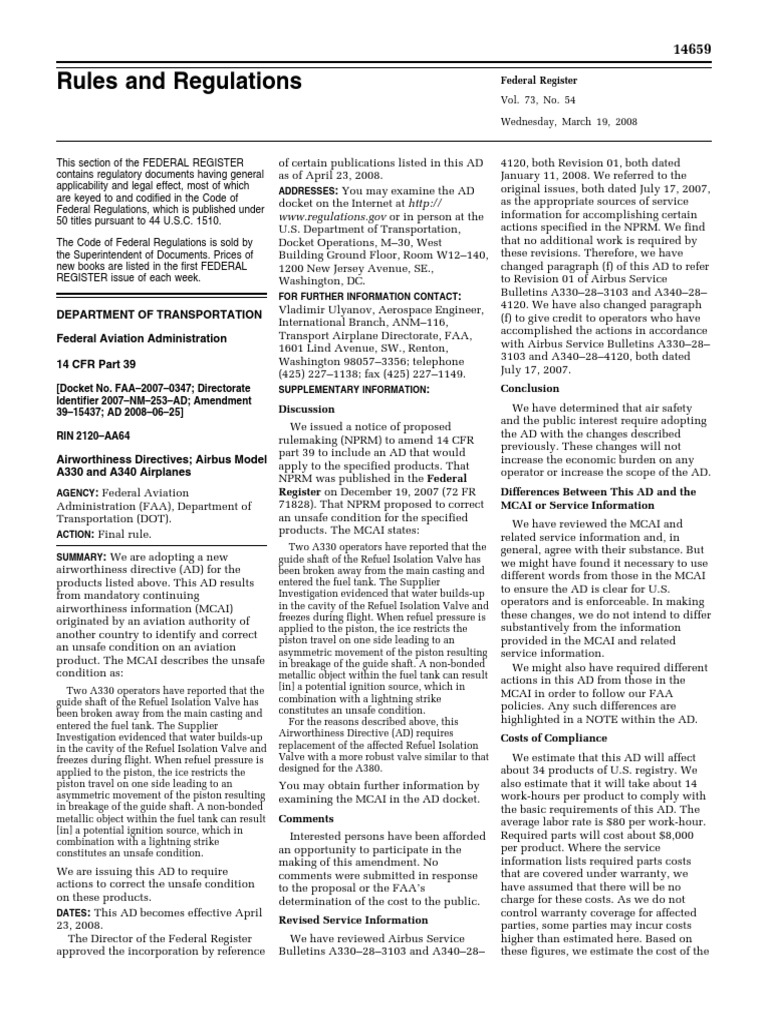 14659

Rules and Regulations

Federal Register

Vol. 73, No. 54

Wednesday, March 19, 2008

This section of the FEDERAL REGISTER contains regulatory documents having general applicability and legal effect, most of which are keyed to and codified in the Code of Federal Regulations, which is published under 50 titles pursuant to 44 U.S.C. 1510.

The Code of Federal Regulations is sold by the Superintendent of Documents. Prices of new books are listed in the first FEDERAL REGISTER issue of each week.

DEPARTMENT OF TRANSPORTATION

Federal Aviation Administration

14 CFR Part 39

[Docket No. FAA–2007–0347; Directorate Identifier 2007–NM–253–AD; Amendment 39–15437; AD 2008–06–25]

RIN 2120–AA64

Airworthiness Directives; Airbus Model A330 and A340 Airplanes

AGENCY: Federal Aviation Administration (FAA), Department of Transportation (DOT).

ACTION: Final rule.

SUMMARY: We are adopting a new airworthiness directive (AD) for the products listed above. This AD results from mandatory continuing airworthiness information (MCAI) originated by an aviation authority of another country to identify and correct an unsafe condition on an aviation product. The MCAI describes the unsafe condition as:

Two A330 operators have reported that the guide shaft of the Refuel Isolation Valve has been broken away from the main casting and entered the fuel tank. The Supplier Investigation evidenced that water builds-up in the cavity of the Refuel Isolation Valve and freezes during flight. When refuel pressure is applied to the piston, the ice restricts the piston travel on one side leading to an asymmetric movement of the piston resulting in breakage of the guide shaft. A non-bonded metallic object within the fuel tank can result [in] a potential ignition source, which in combination with a lightning strike constitutes an unsafe condition.

We are issuing this AD to require actions to correct the unsafe condition on these products.

DATES: This AD becomes effective April 23, 2008.

The Director of the Federal Register approved the incorporation by reference of certain publications listed in this AD as of April 23, 2008.

ADDRESSES: You may examine the AD docket on the Internet at http://www.regulations.gov or in person at the U.S. Department of Transportation, Docket Operations, M–30, West Building Ground Floor, Room W12–140, 1200 New Jersey Avenue, SE., Washington, DC.

FOR FURTHER INFORMATION CONTACT: Vladimir Ulyanov, Aerospace Engineer, International Branch, ANM–116, Transport Airplane Directorate, FAA, 1601 Lind Avenue, SW., Renton, Washington 98057–3356; telephone (425) 227–1138; fax (425) 227–1149.

SUPPLEMENTARY INFORMATION:

Discussion

We issued a notice of proposed rulemaking (NPRM) to amend 14 CFR part 39 to include an AD that would apply to the specified products. That NPRM was published in the Federal Register on December 19, 2007 (72 FR 71828). That NPRM proposed to correct an unsafe condition for the specified products. The MCAI states:

Two A330 operators have reported that the guide shaft of the Refuel Isolation Valve has been broken away from the main casting and entered the fuel tank. The Supplier Investigation evidenced that water builds-up in the cavity of the Refuel Isolation Valve and freezes during flight. When refuel pressure is applied to the piston, the ice restricts the piston travel on one side leading to an asymmetric movement of the piston resulting in breakage of the guide shaft. A non-bonded metallic object within the fuel tank can result [in] a potential ignition source, which in combination with a lightning strike constitutes an unsafe condition.

For the reasons described above, this Airworthiness Directive (AD) requires replacement of the affected Refuel Isolation Valve with a more robust valve similar to that designed for the A380.

You may obtain further information by examining the MCAI in the AD docket.

Comments

Interested persons have been afforded an opportunity to participate in the making of this amendment. No comments were submitted in response to the proposal or the FAA's determination of the cost to the public.

Revised Service Information

We have reviewed Airbus Service Bulletins A330–28–3103 and A340–28–4120, both Revision 01, both dated January 11, 2008. We referred to the original issues, both dated July 17, 2007, as the appropriate sources of service information for accomplishing certain actions specified in the NPRM. We find that no additional work is required by these revisions. Therefore, we have changed paragraph (f) of this AD to refer to Revision 01 of Airbus Service Bulletins A330–28–3103 and A340–28–4120. We have also changed paragraph (f) to give credit to operators who have accomplished the actions in accordance with Airbus Service Bulletins A330–28–3103 and A340–28–4120, both dated July 17, 2007.

Conclusion

We have determined that air safety and the public interest require adopting the AD with the changes described previously. These changes will not increase the economic burden on any operator or increase the scope of the AD.

Differences Between This AD and the MCAI or Service Information

We have reviewed the MCAI and related service information and, in general, agree with their substance. But we might have found it necessary to use different words from those in the MCAI to ensure the AD is clear for U.S. operators and is enforceable. In making these changes, we do not intend to differ substantively from the information provided in the MCAI and related service information.

We might also have required different actions in this AD from those in the MCAI in order to follow our FAA policies. Any such differences are highlighted in a NOTE within the AD.

Costs of Compliance

We estimate that this AD will affect about 34 products of U.S. registry. We also estimate that it will take about 14 work-hours per product to comply with the basic requirements of this AD. The average labor rate is $80 per work-hour. Required parts will cost about $8,000 per product. Where the service information lists required parts costs that are covered under warranty, we have assumed that there will be no charge for these costs. As we do not control warranty coverage for affected parties, some parties may incur costs higher than estimated here. Based on these figures, we estimate the cost of the